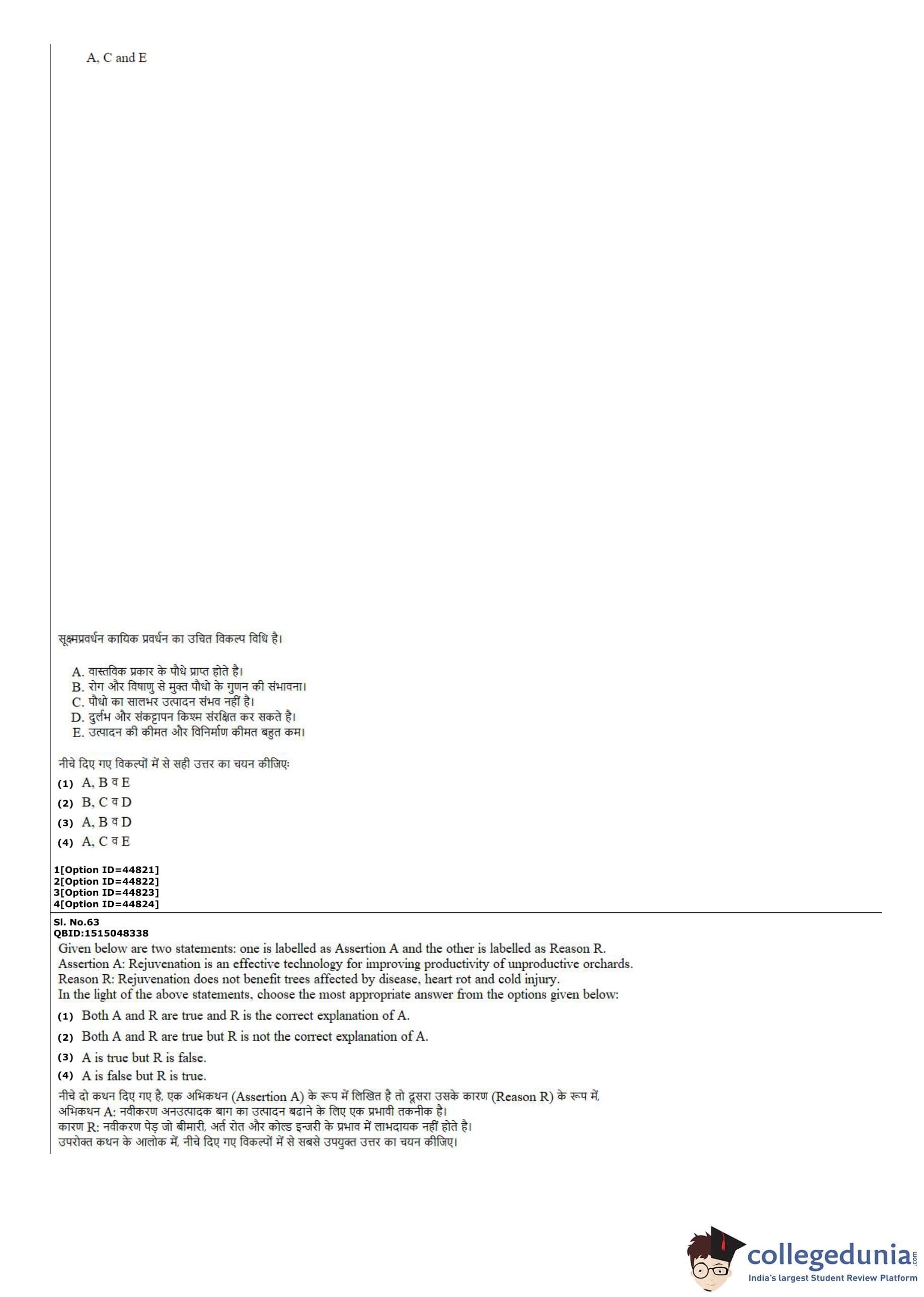 A, C and E

सूक्ष्मप्रवर्धन कायिक प्रवर्धन का उचित विकल्प विधि है।

A. वास्तविक प्रकार के पौधे प्राप्त होते है।
B. रोग और विषाणु से मुक्त पौधो के गुणन की संभावना।
C. पौधो का सालभर उत्पादन संभव नहीं है।
D. दुर्लभ और संकट्टापन किश्म संरक्षित कर सकते है।
E. उत्पादन की कीमत और विनिर्माण कीमत बहुत कम।

नीचे दिए गए विकल्पों में से सही उत्तर का चयन कीजिए:
(1) A, B व E
(2) B, C व D
(3) A, B व D
(4) A, C व E

1[Option ID=44821]
2[Option ID=44822]
3[Option ID=44823]
4[Option ID=44824]

Sl. No.63
QBID:1515048338
Given below are two statements: one is labelled as Assertion A and the other is labelled as Reason R.
Assertion A: Rejuvenation is an effective technology for improving productivity of unproductive orchards.
Reason R: Rejuvenation does not benefit trees affected by disease, heart rot and cold injury.
In the light of the above statements, choose the most appropriate answer from the options given below:
(1) Both A and R are true and R is the correct explanation of A.
(2) Both A and R are true but R is not the correct explanation of A.
(3) A is true but R is false.
(4) A is false but R is true.
नीचे दो कथन दिए गए है, एक अभिकथन (Assertion A) के रूप में लिखित है तो दूसरा उसके कारण (Reason R) के रूप में,
अभिकथन A: नवीकरण अनउत्पादक बाग का उत्पादन बढाने के लिए एक प्रभावी तकनीक है।
कारण R: नवीकरण पेड़ जो बीमारी, अर्त रोत और कोल्ड इन्जरी के प्रभाव में लाभदायक नहीं होते है।
उपरोक्त कथन के आलोक में, नीचे दिए गए विकल्पों में से सबसे उपयुक्त उत्तर का चयन कीजिए।

collegedunia.com
India's largest Student Review Platform